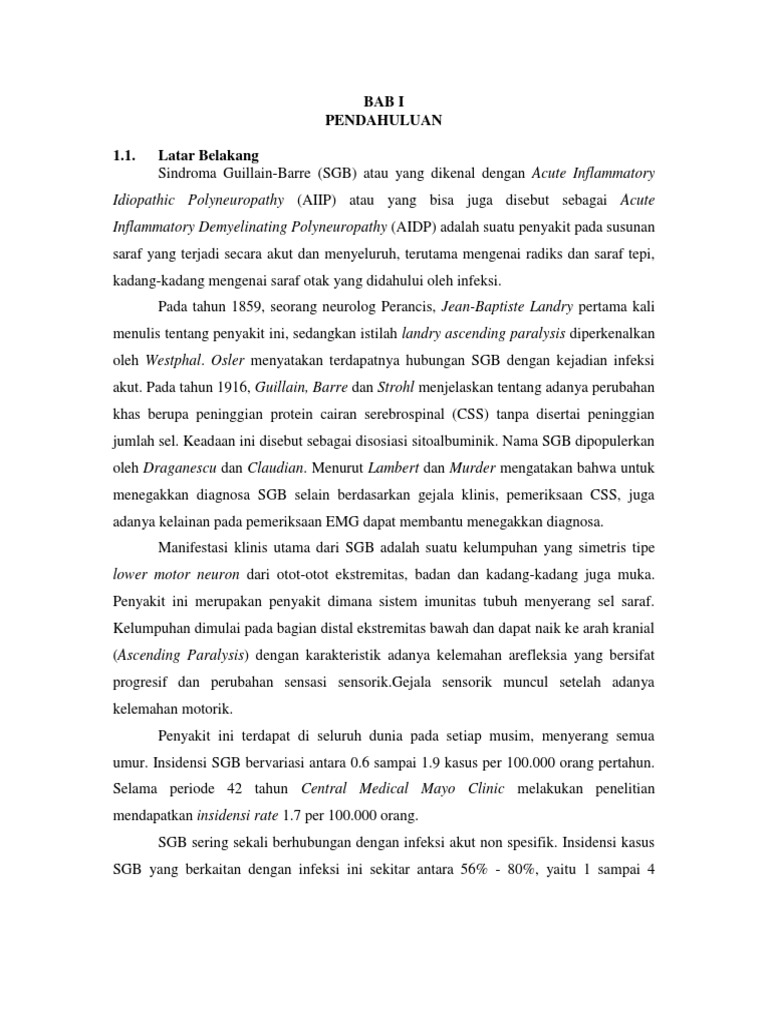 BAB I
PENDAHULUAN

1.1. Latar Belakang

Sindroma Guillain-Barre (SGB) atau yang dikenal dengan Acute Inflammatory Idiopathic Polyneuropathy (AIIP) atau yang bisa juga disebut sebagai Acute Inflammatory Demyelinating Polyneuropathy (AIDP) adalah suatu penyakit pada susunan saraf yang terjadi secara akut dan menyeluruh, terutama mengenai radiks dan saraf tepi, kadang-kadang mengenai saraf otak yang didahului oleh infeksi.

Pada tahun 1859, seorang neurolog Perancis, Jean-Baptiste Landry pertama kali menulis tentang penyakit ini, sedangkan istilah landry ascending paralysis diperkenalkan oleh Westphal. Osler menyatakan terdapatnya hubungan SGB dengan kejadian infeksi akut. Pada tahun 1916, Guillain, Barre dan Strohl menjelaskan tentang adanya perubahan khas berupa peninggian protein cairan serebrospinal (CSS) tanpa disertai peninggian jumlah sel. Keadaan ini disebut sebagai disosiasi sitoalbuminik. Nama SGB dipopulerkan oleh Draganescu dan Claudian. Menurut Lambert dan Murder mengatakan bahwa untuk menegakkan diagnosa SGB selain berdasarkan gejala klinis, pemeriksaan CSS, juga adanya kelainan pada pemeriksaan EMG dapat membantu menegakkan diagnosa.

Manifestasi klinis utama dari SGB adalah suatu kelumpuhan yang simetris tipe lower motor neuron dari otot-otot ekstremitas, badan dan kadang-kadang juga muka. Penyakit ini merupakan penyakit dimana sistem imunitas tubuh menyerang sel saraf. Kelumpuhan dimulai pada bagian distal ekstremitas bawah dan dapat naik ke arah kranial (Ascending Paralysis) dengan karakteristik adanya kelemahan arefleksia yang bersifat progresif dan perubahan sensasi sensorik.Gejala sensorik muncul setelah adanya kelemahan motorik.

Penyakit ini terdapat di seluruh dunia pada setiap musim, menyerang semua umur. Insidensi SGB bervariasi antara 0.6 sampai 1.9 kasus per 100.000 orang pertahun. Selama periode 42 tahun Central Medical Mayo Clinic melakukan penelitian mendapatkan insidensi rate 1.7 per 100.000 orang.

SGB sering sekali berhubungan dengan infeksi akut non spesifik. Insidensi kasus SGB yang berkaitan dengan infeksi ini sekitar antara 56% - 80%, yaitu 1 sampai 4